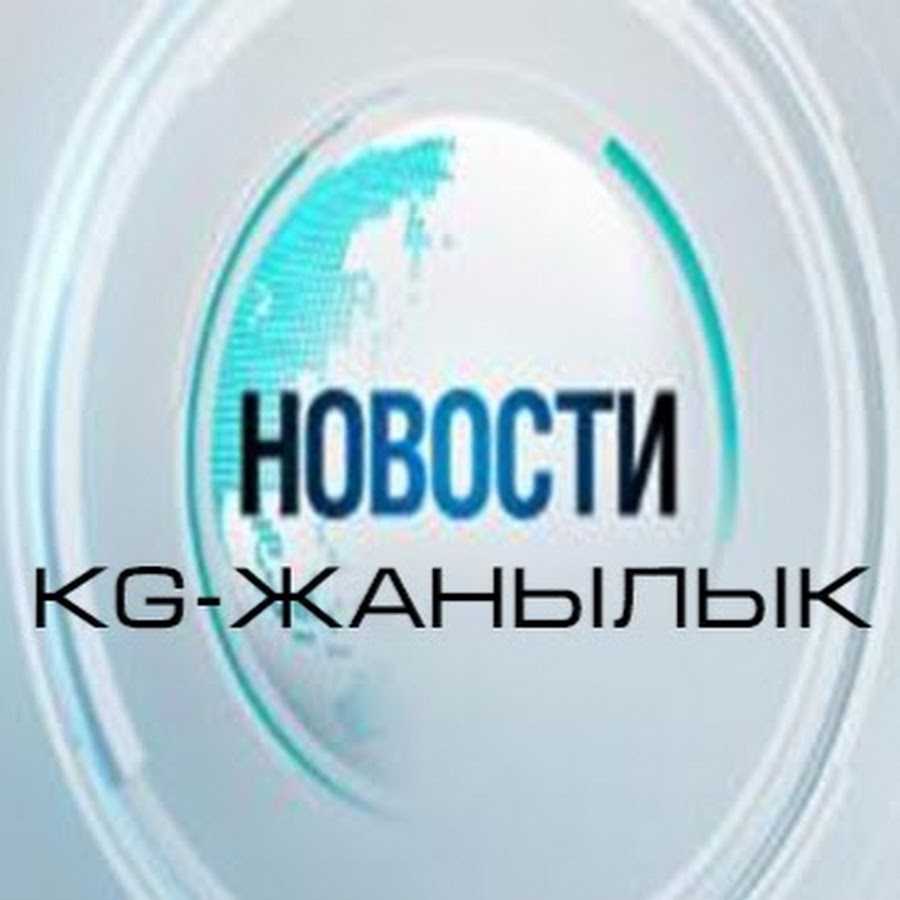 НОВОСТИ
KG-ЖАНЫЛЫК